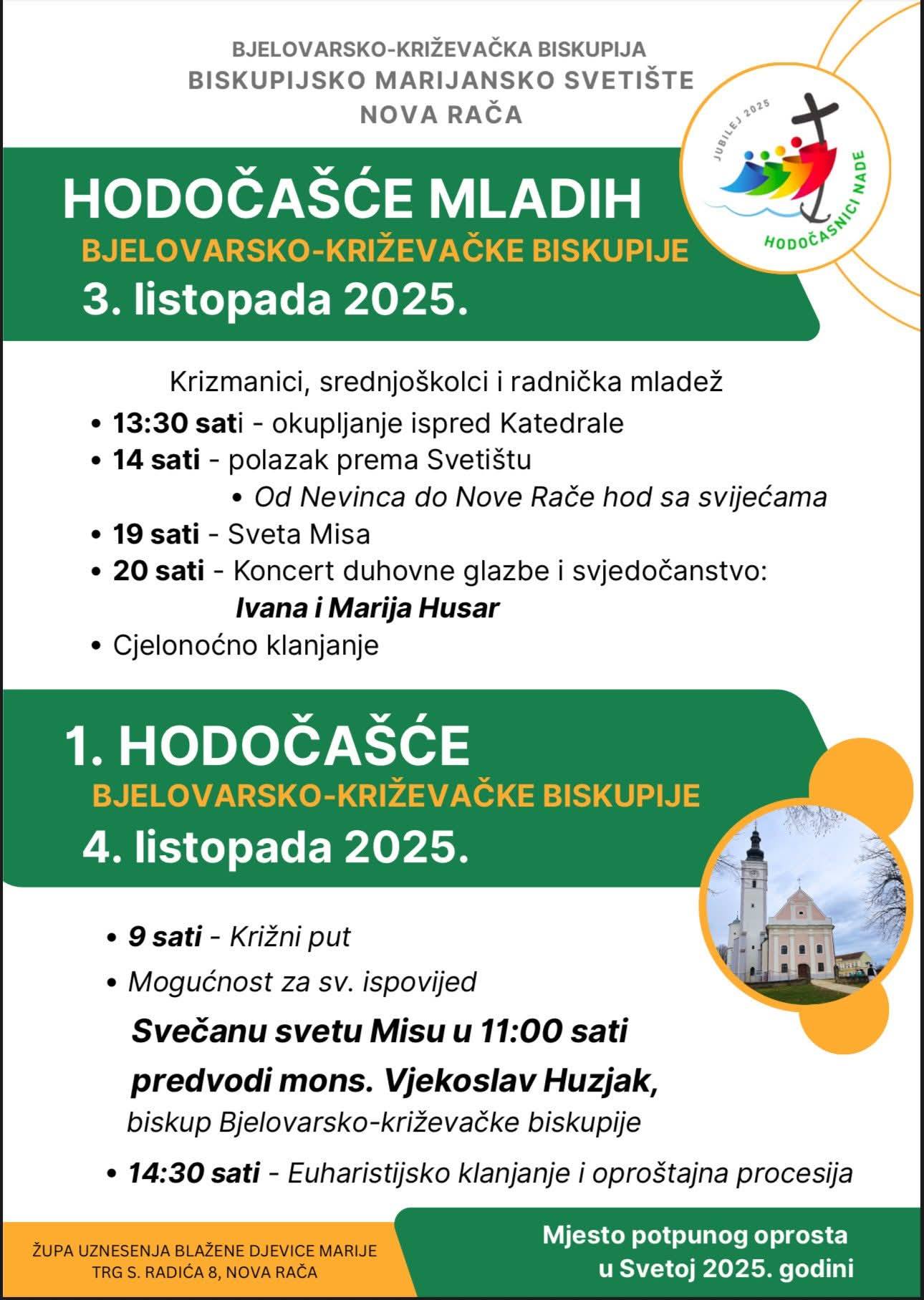 BJELOVARSKO-KRIŽEVAČKA BISKUPIJA
BISKUPIJSKO MARIJANSKO SVETIŠTE
NOVA RAČA

JUBILEJ 2025
HODOČASNICI NADE

HODOČAŠĆE MLADIH
BJELOVARSKO-KRIŽEVAČKE BISKUPIJE
3. listopada 2025.

Krizmanici, srednjoškolci i radnička mladež
• 13:30 sati - okupljanje ispred Katedrale
• 14 sati - polazak prema Svetištu
• Od Nevinca do Nove Rače hod sa svijećama
• 19 sati - Sveta Misa
• 20 sati - Koncert duhovne glazbe i svjedočanstvo: Ivana i Marija Husar
• Cjelonoćno klanjanje

1. HODOČAŠĆE
BJELOVARSKO-KRIŽEVAČKE BISKUPIJE
4. listopada 2025.

• 9 sati - Križni put
• Mogućnost za sv. ispovijed

Svečanu svetu Misu u 11:00 sati predvodi mons. Vjekoslav Huzjak,
biskup Bjelovarsko-križevačke biskupije

• 14:30 sati - Euharistijsko klanjanje i oproštajna procesija

ŽUPA UZNESENJA BLAŽENE DJEVICE MARIJE
TRG S. RADIĆA 8, NOVA RAČA

Mjesto potpunog oprosta u Svetoj 2025. godini